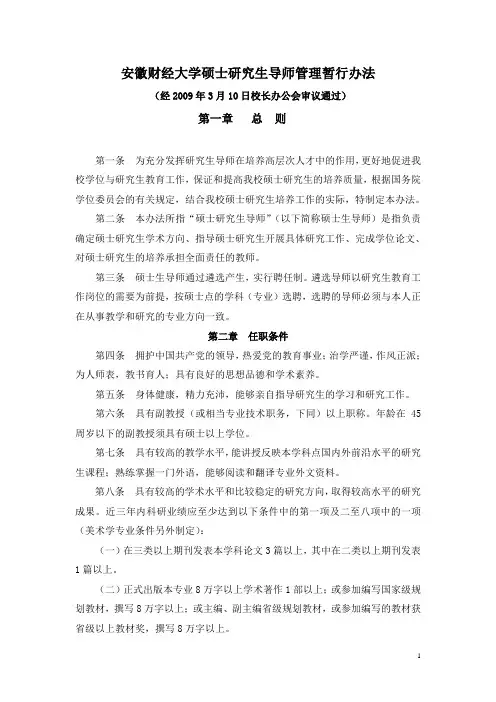 安徽财经大学硕士研究生导师管理暂行办法

（经 2009 年 3 月 10 日校长办公会审议通过）

第一章　总　则

第一条　为充分发挥研究生导师在培养高层次人才中的作用，更好地促进我校学位与研究生教育工作，保证和提高我校硕士研究生的培养质量，根据国务院学位委员会的有关规定，结合我校硕士研究生培养工作的实际，特制定本办法。

第二条　本办法所指“硕士研究生导师”（以下简称硕士生导师）是指负责确定硕士研究生学术方向、指导硕士研究生开展具体研究工作、完成学位论文、对硕士研究生的培养承担全面责任的教师。

第三条　硕士生导师通过遴选产生，实行聘任制。遴选导师以研究生教育工作岗位的需要为前提，按硕士点的学科（专业）选聘，选聘的导师必须与本人正在从事教学和研究的专业方向一致。

第二章　任职条件

第四条　拥护中国共产党的领导，热爱党的教育事业；治学严谨，作风正派；为人师表，教书育人；具有良好的思想品德和学术素养。

第五条　身体健康，精力充沛，能够亲自指导研究生的学习和研究工作。

第六条　具有副教授（或相当专业技术职务，下同）以上职称。年龄在 45 周岁以下的副教授须具有硕士以上学位。

第七条　具有较高的教学水平，能讲授反映本学科点国内外前沿水平的研究生课程；熟练掌握一门外语，能够阅读和翻译专业外文资料。

第八条　具有较高的学术水平和比较稳定的研究方向，取得较高水平的研究成果。近三年内科研业绩应至少达到以下条件中的第一项及二至八项中的一项（美术学专业条件另外制定）：

（一）在三类以上期刊发表本学科论文 3 篇以上，其中在二类以上期刊发表 1 篇以上。

（二）正式出版本专业 8 万字以上学术著作 1 部以上；或参加编写国家级规划教材，撰写 8 万字以上；或主编、副主编省级规划教材，或参加编写的教材获省级以上教材奖，撰写 8 万字以上。

1